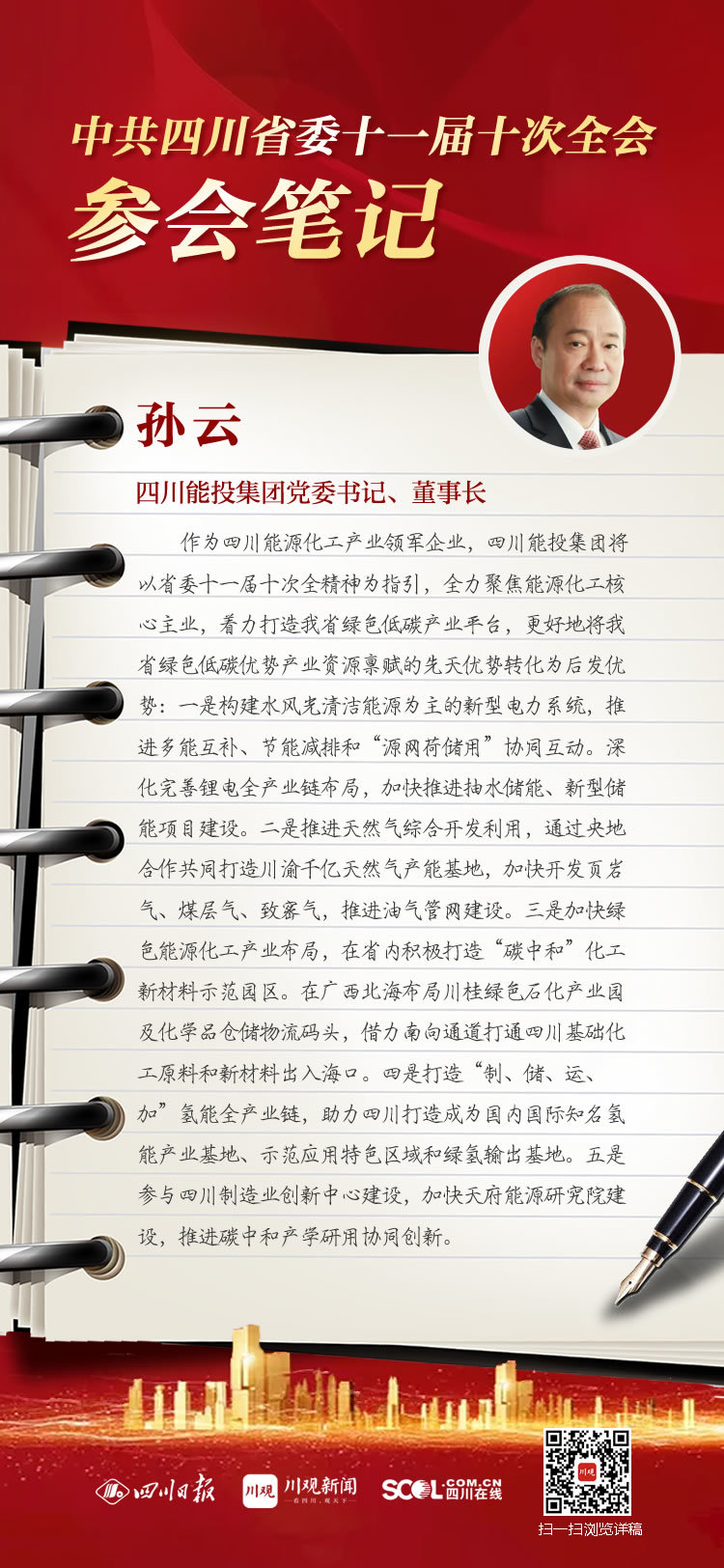 中共四川省委十一届十次全会

参会笔记

孙云

四川能投集团党委书记、董事长

作为四川能源化工产业领军企业，四川能投集团将以省委十一届十次全精神为指引，全力聚焦能源化工核心主业，着力打造我省绿色低碳产业平台，更好地将我省绿色低碳优势产业资源禀赋的先天优势转化为后发优势：一是构建水风光清洁能源为主的新型电力系统，推进多能互补、节能减排和“源网荷储用”协同互动。深化完善锂电全产业链布局，加快推进抽水储能、新型储能项目建设。二是推进天然气综合开发利用，通过央地合作共同打造川渝千亿天然气产能基地，加快开发页岩气、煤层气、致密气，推进油气管网建设。三是加快绿色能源化工产业布局，在省内积极打造“碳中和”化工新材料示范园区。在广西北海布局川桂绿色石化产业园及化学品仓储物流码头，借力南向通道打通四川基础化工原料和新材料出入海口。四是打造“制、储、运、加”氢能全产业链，助力四川打造成为国内国际知名氢能产业基地、示范应用特色区域和绿氢输出基地。五是参与四川制造业创新中心建设，加快天府能源研究院建设，推进碳中和产学研用协同创新。

四川日报 川观 川观新闻 SCOL.COM.CN 四川在线

扫一扫浏览详稿